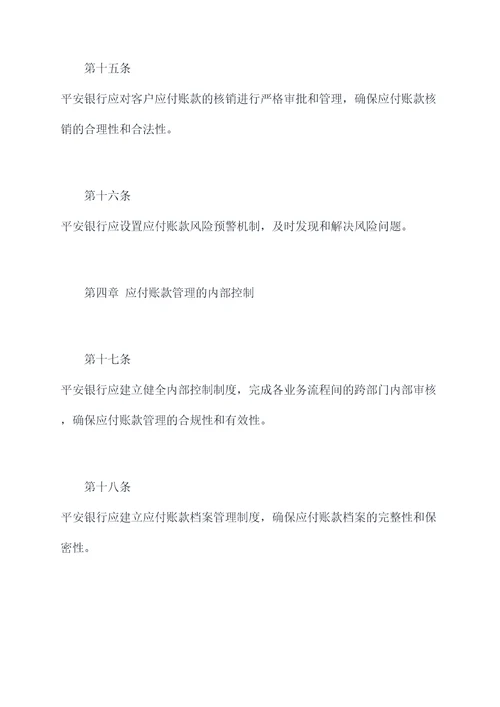 第十五条

平安银行应对客户应付账款的核销进行严格审批和管理，确保应付账款核销的合理性和合法性。

第十六条

平安银行应设置应付账款风险预警机制，及时发现和解决风险问题。

第四章 应付账款管理的内部控制

第十七条

平安银行应建立健全内部控制制度，完成各业务流程间的跨部门内部审核，确保应付账款管理的合规性和有效性。

第十八条

平安银行应建立应付账款档案管理制度，确保应付账款档案的完整性和保密性。